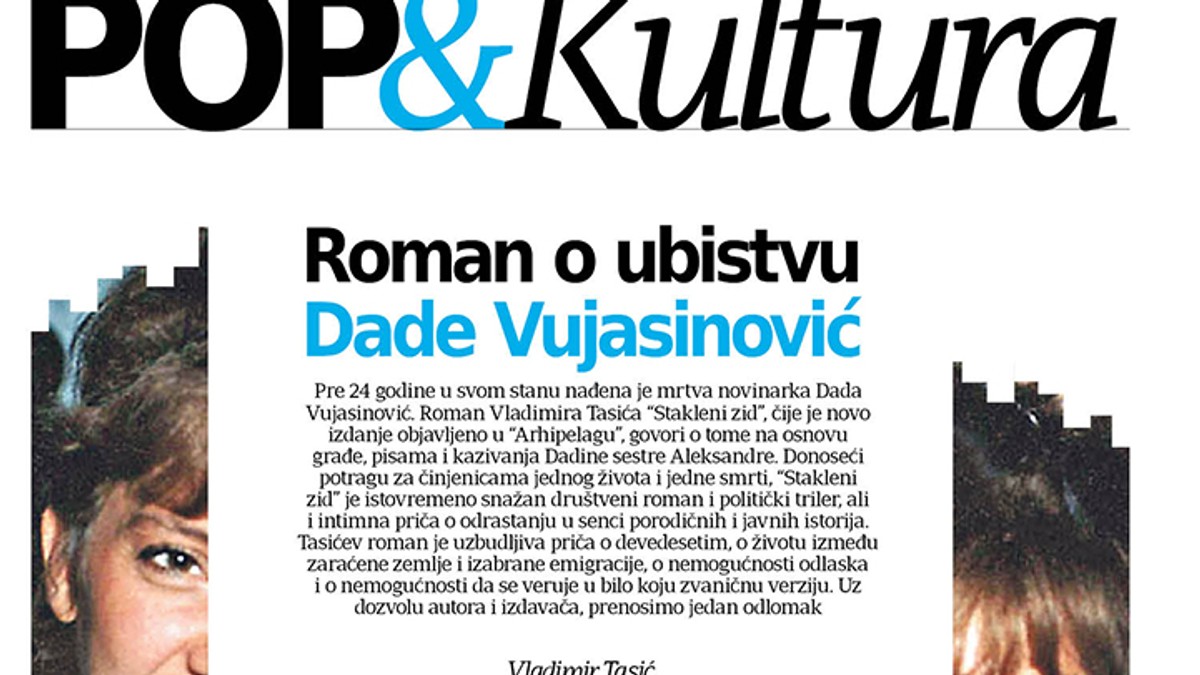 POP&Kultura

Roman o ubistvu Dade Vujasinović

Pre 24 godine u svom stanu nađena je mrtva novinarka Dada Vujasinović. Roman Vladimira Tasića "Stakleni zid", čije je novo izdanje objavljeno u "Arhipelagu", govori o tome na osnovu građe, pisama i kazivanja Dadine sestre Aleksandre. Donoseći potragu za činjenicama jednog života i jedne smrti, "Stakleni zid" je istovremeno snažan društveni roman i politički triler, ali i intimna priča o odrastanju u senci porodičnih i javnih istorija. Tasićev roman je uzbudljiva priča o devedesetim, o životu između zaraćene zemlje i izabrane emigracije, o nemogućnosti odlaska i o nemogućnosti da se veruje u bilo koju zvaničnu verziju. Uz dozvolu autora i izdavača, prenosimo jedan odlomak

Vladimir Tasić